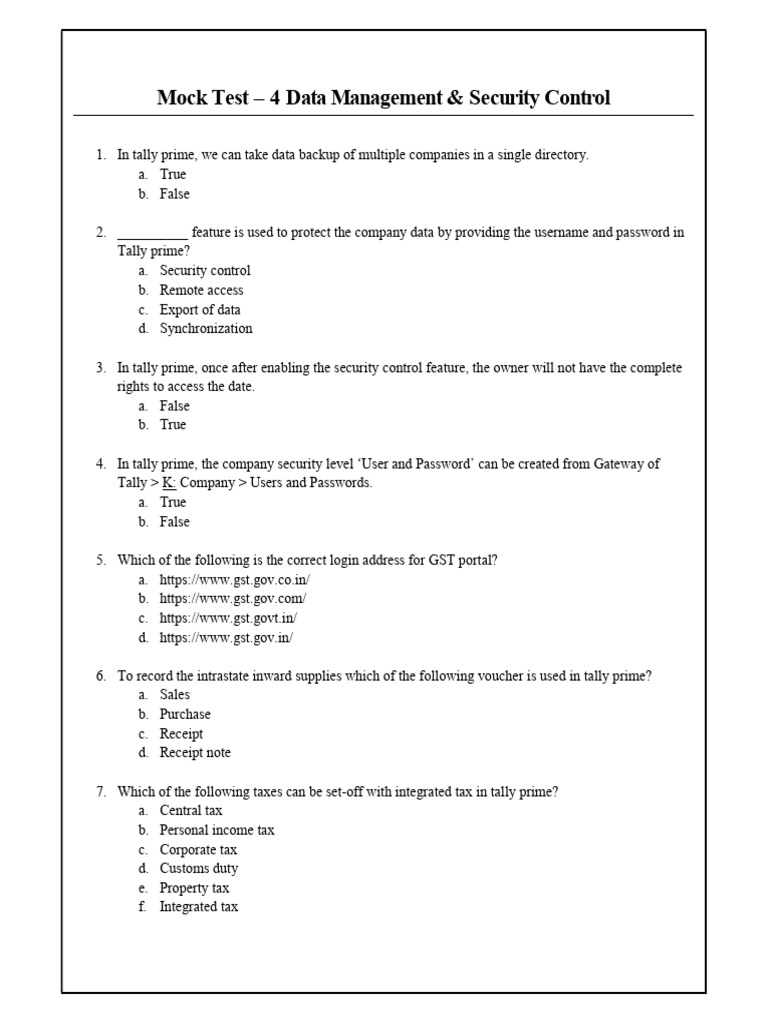 Mock Test – 4 Data Management & Security Control

1. In tally prime, we can take data backup of multiple companies in a single directory.
a. True
b. False

2. __________ feature is used to protect the company data by providing the username and password in Tally prime?
a. Security control
b. Remote access
c. Export of data
d. Synchronization

3. In tally prime, once after enabling the security control feature, the owner will not have the complete rights to access the date.
a. False
b. True

4. In tally prime, the company security level 'User and Password' can be created from Gateway of Tally > K: Company > Users and Passwords.
a. True
b. False

5. Which of the following is the correct login address for GST portal?
a. https://www.gst.gov.co.in/
b. https://www.gst.gov.com/
c. https://www.gst.govt.in/
d. https://www.gst.gov.in/

6. To record the intrastate inward supplies which of the following voucher is used in tally prime?
a. Sales
b. Purchase
c. Receipt
d. Receipt note

7. Which of the following taxes can be set-off with integrated tax in tally prime?
a. Central tax
b. Personal income tax
c. Corporate tax
d. Customs duty
e. Property tax
f. Integrated tax